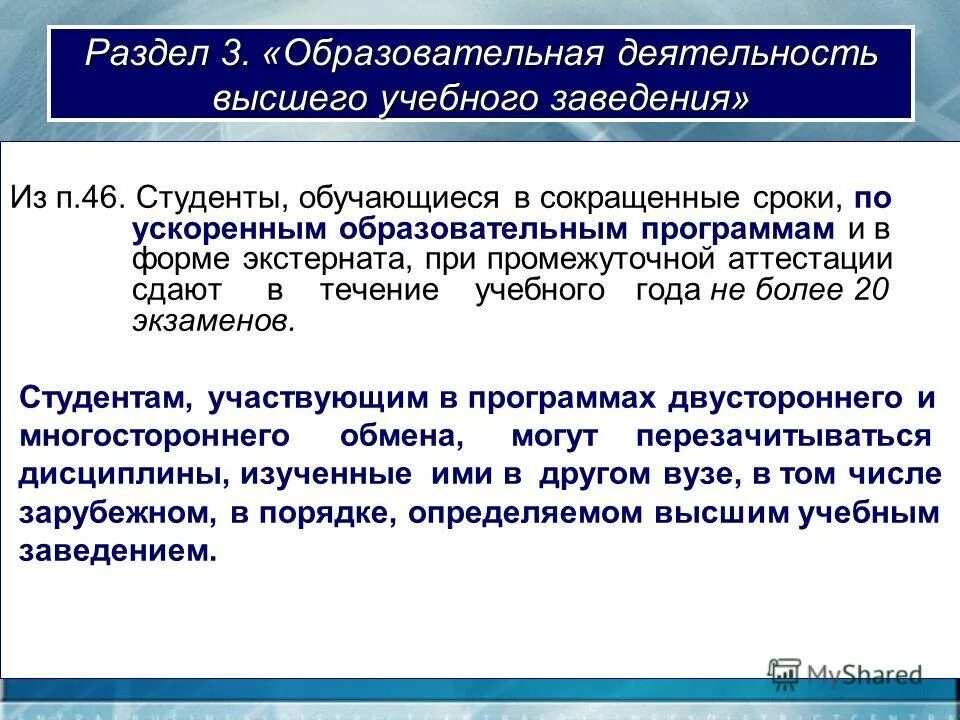 Раздел 3. «Образовательная деятельность высшего учебного заведения»

Из п.46. Студенты, обучающиеся в сокращенные сроки, по ускоренным образовательным программам и в форме экстерната, при промежуточной аттестации сдают в течение учебного года не более 20 экзаменов.

Студентам, участвующим в программах двустороннего и многостороннего обмена, могут перезачитываться дисциплины, изученные ими в другом вузе, в том числе зарубежном, в порядке, определяемом высшим учебным заведением.

MyShared